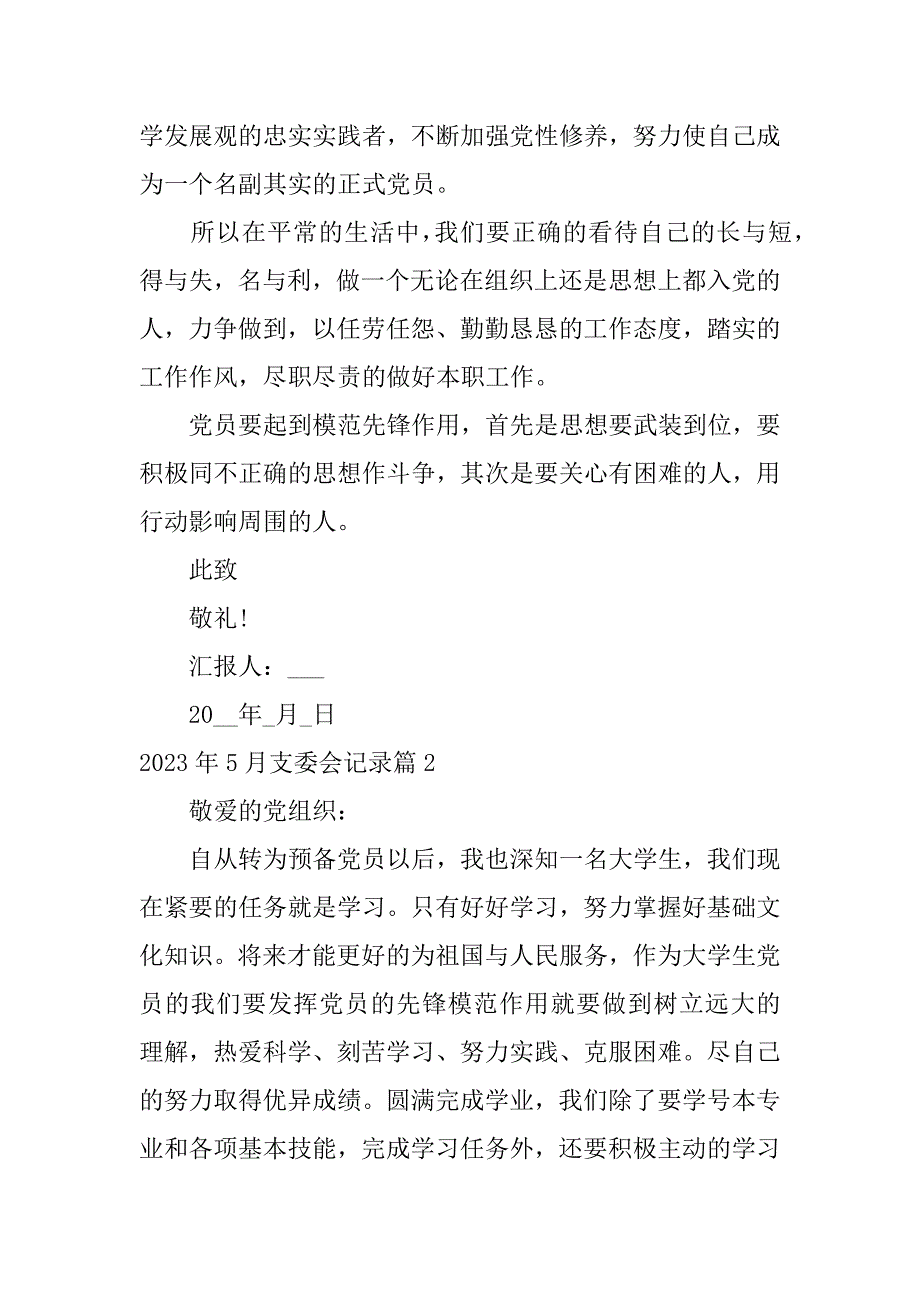 学发展观的忠实实践者，不断加强党性修养，努力使自己成为一个名副其实的正式党员。

所以在平常的生活中，我们要正确的看待自己的长与短，得与失，名与利，做一个无论在组织上还是思想上都入党的人，力争做到，以任劳任怨、勤勤恳恳的工作态度，踏实的工作作风，尽职尽责的做好本职工作。

党员要起到模范先锋作用，首先是思想要武装到位，要积极同不正确的思想作斗争，其次是要关心有困难的人，用行动影响周围的人。

此致

敬礼！

汇报人：___

20__年_月_日

2023 年 5 月支委会记录篇 2

敬爱的党组织：

自从转为预备党员以后，我也深知一名大学生，我们现在紧要的任务就是学习。只有好好学习，努力掌握好基础文化知识。将来才能更好的为祖国与人民服务，作为大学生党员的我们要发挥党员的先锋模范作用就要做到树立远大的理解，热爱科学、刻苦学习、努力实践、克服困难。尽自己的努力取得优异成绩。圆满完成学业，我们除了要学号本专业和各项基本技能，完成学习任务外，还要积极主动的学习